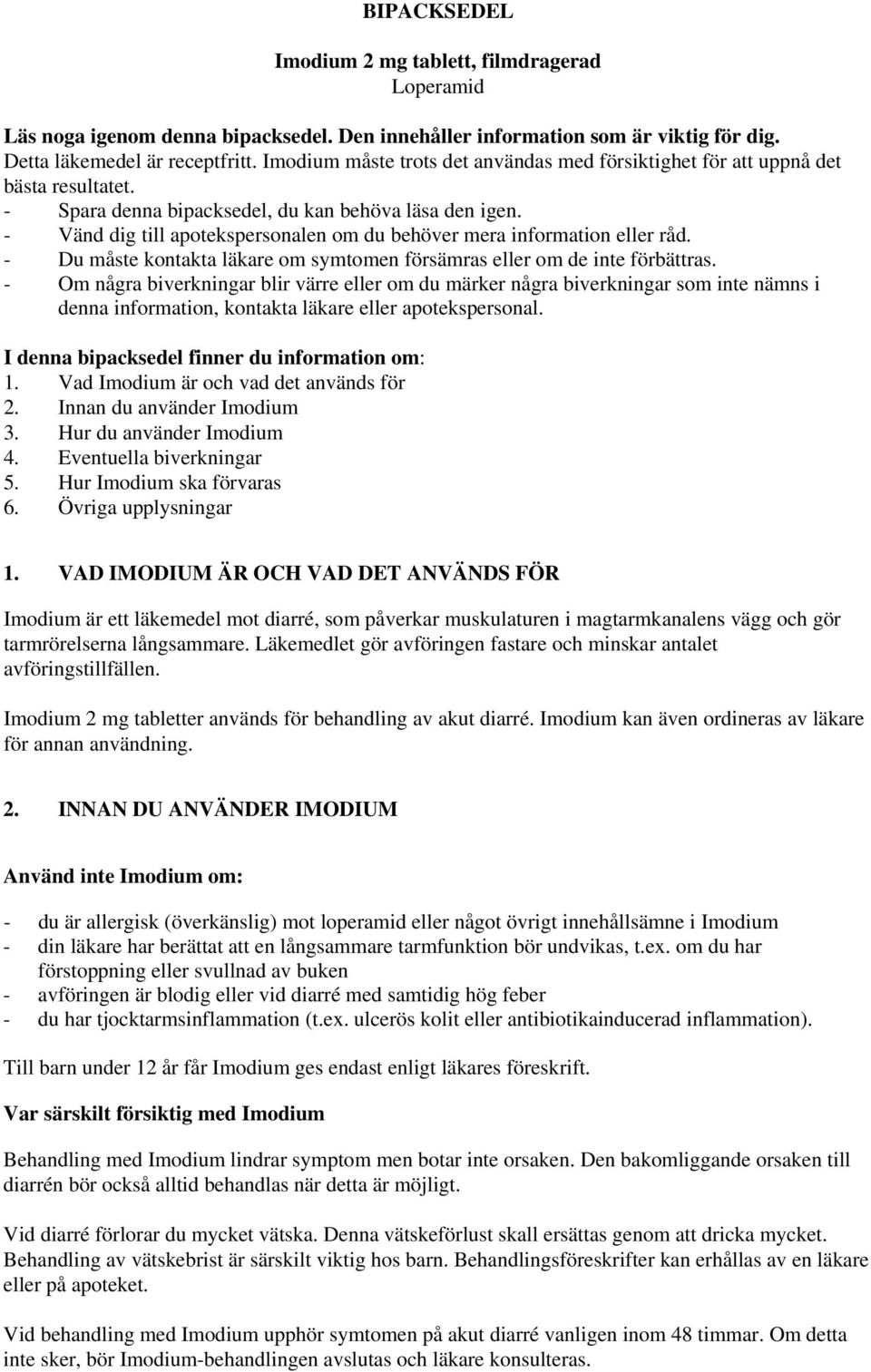 BIPACKSEDEL

Imodium 2 mg tablett, filmdragerad
Loperamid

Läs noga igenom denna bipacksedel. Den innehåller information som är viktig för dig.
Detta läkemedel är receptfritt. Imodium måste trots det användas med försiktighet för att uppnå det bästa resultatet.
- Spara denna bipacksedel, du kan behöva läsa den igen.
- Vänd dig till apotekspersonalen om du behöver mera information eller råd.
- Du måste kontakta läkare om symtomen försämras eller om de inte förbättras.
- Om några biverkningar blir värre eller om du märker några biverkningar som inte nämns i denna information, kontakta läkare eller apotekspersonal.

I denna bipacksedel finner du information om:
1. Vad Imodium är och vad det används för
2. Innan du använder Imodium
3. Hur du använder Imodium
4. Eventuella biverkningar
5. Hur Imodium ska förvaras
6. Övriga upplysningar

1. VAD IMODIUM ÄR OCH VAD DET ANVÄNDS FÖR

Imodium är ett läkemedel mot diarré, som påverkar muskulaturen i magtarmkanalens vägg och gör tarmrörelserna långsammare. Läkemedlet gör avföringen fastare och minskar antalet avföringstillfällen.

Imodium 2 mg tabletter används för behandling av akut diarré. Imodium kan även ordineras av läkare för annan användning.

2. INNAN DU ANVÄNDER IMODIUM

Använd inte Imodium om:

- du är allergisk (överkänslig) mot loperamid eller något övrigt innehållsämne i Imodium
- din läkare har berättat att en långsammare tarmfunktion bör undvikas, t.ex. om du har förstoppning eller svullnad av buken
- avföringen är blodig eller vid diarré med samtidig hög feber
- du har tjocktarmsinflammation (t.ex. ulcerös kolit eller antibiotikainducerad inflammation).

Till barn under 12 år får Imodium ges endast enligt läkares föreskrift.

Var särskilt försiktig med Imodium

Behandling med Imodium lindrar symptom men botar inte orsaken. Den bakomliggande orsaken till diarrén bör också alltid behandlas när detta är möjligt.

Vid diarré förlorar du mycket vätska. Denna vätskeförlust skall ersättas genom att dricka mycket. Behandling av vätskebrist är särskilt viktig hos barn. Behandlingsföreskrifter kan erhållas av en läkare eller på apoteket.

Vid behandling med Imodium upphör symtomen på akut diarré vanligen inom 48 timmar. Om detta inte sker, bör Imodium-behandlingen avslutas och läkare konsulteras.